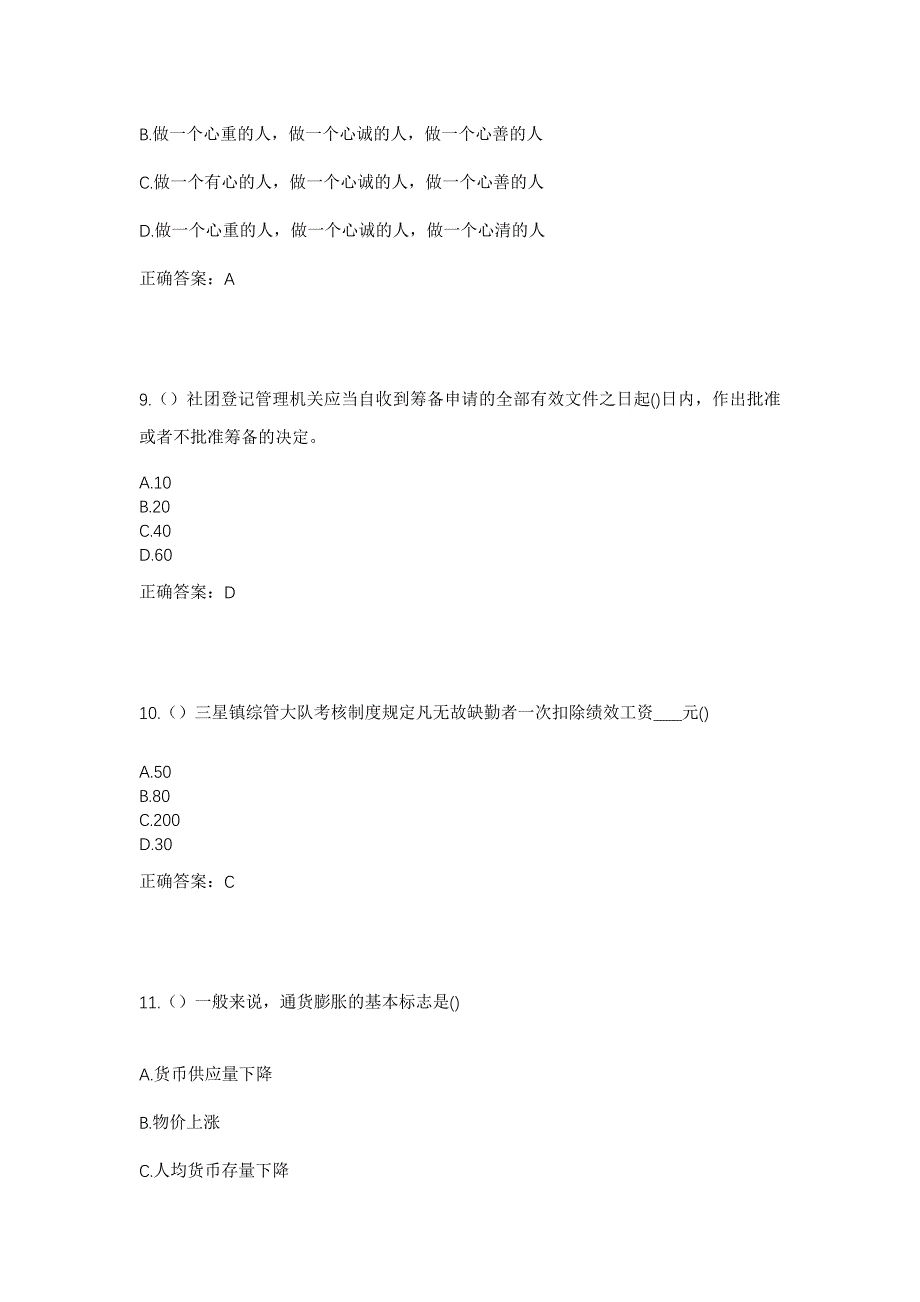 B.做一个心重的人，做一个心诚的人，做一个心善的人

C.做一个有心的人，做一个心诚的人，做一个心善的人

D.做一个心重的人，做一个心诚的人，做一个心清的人

正确答案：A

9.（）社团登记管理机关应当自收到筹备申请的全部有效文件之日起()日内，作出批准或者不批准筹备的决定。

A.10
B.20
C.40
D.60

正确答案：D

10.（）三星镇综管大队考核制度规定凡无故缺勤者一次扣除绩效工资____元()

A.50
B.80
C.200
D.30

正确答案：C

11.（）一般来说，通货膨胀的基本标志是()

A.货币供应量下降

B.物价上涨

C.人均货币存量下降